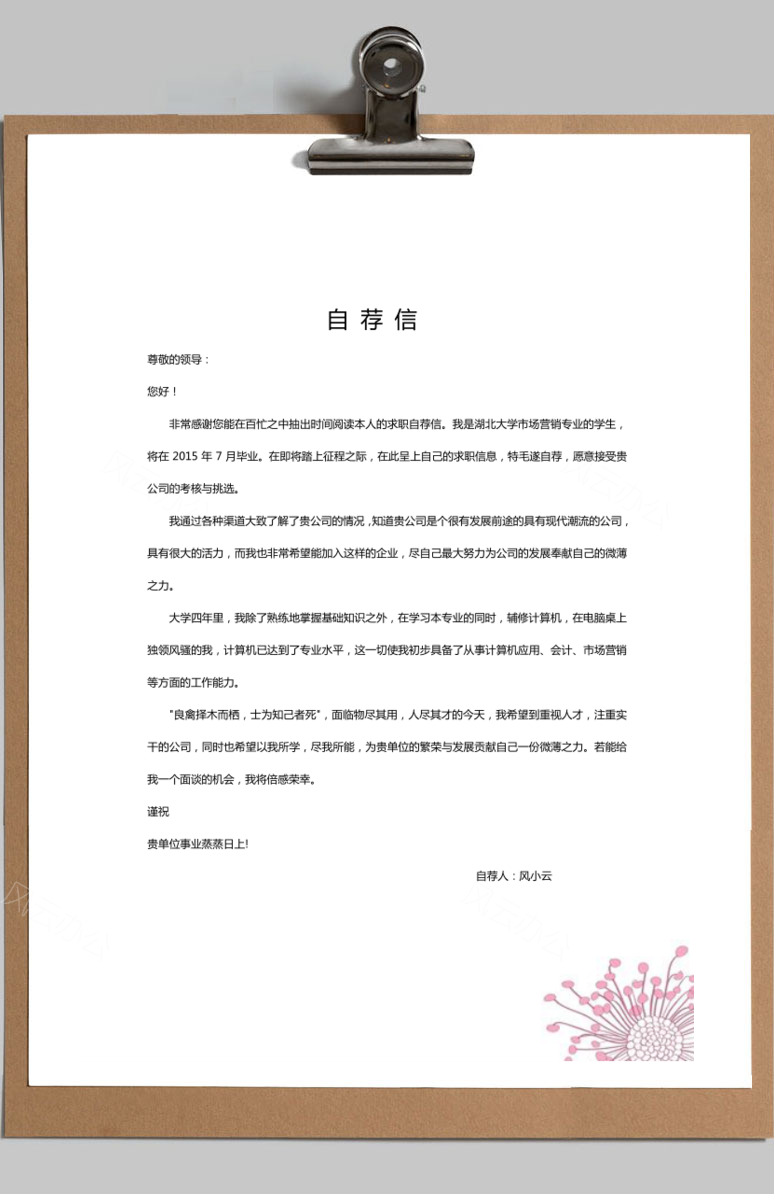 自荐信

尊敬的领导：

您好！

非常感谢您能在百忙之中抽出时间阅读本人的求职自荐信。我是湖北大学市场营销专业的学生，将在 2015 年 7 月毕业。在即将踏上征程之际，在此呈上自己的求职信息，特毛遂自荐，愿意接受贵公司的考核与挑选。

我通过各种渠道大致了解了贵公司的情况，知道贵公司是个很有发展前途的具有现代潮流的公司，具有很大的活力，而我也非常希望能加入这样的企业，尽自己最大努力为公司的发展奉献自己的微薄之力。

大学四年里，我除了熟练地掌握基础知识之外，在学习本专业的同时，辅修计算机，在电脑桌上独领风骚的我，计算机已达到了专业水平，这一切使我初步具备了从事计算机应用、会计、市场营销等方面的工作能力。

"良禽择木而栖，士为知己者死"，面临物尽其用，人尽其才的今天，我希望到重视人才，注重实干的公司，同时也希望以我所学，尽我所能，为贵单位的繁荣与发展贡献自己一份微薄之力。若能给我一个面谈的机会，我将倍感荣幸。

谨祝

贵单位事业蒸蒸日上!

自荐人：风小云